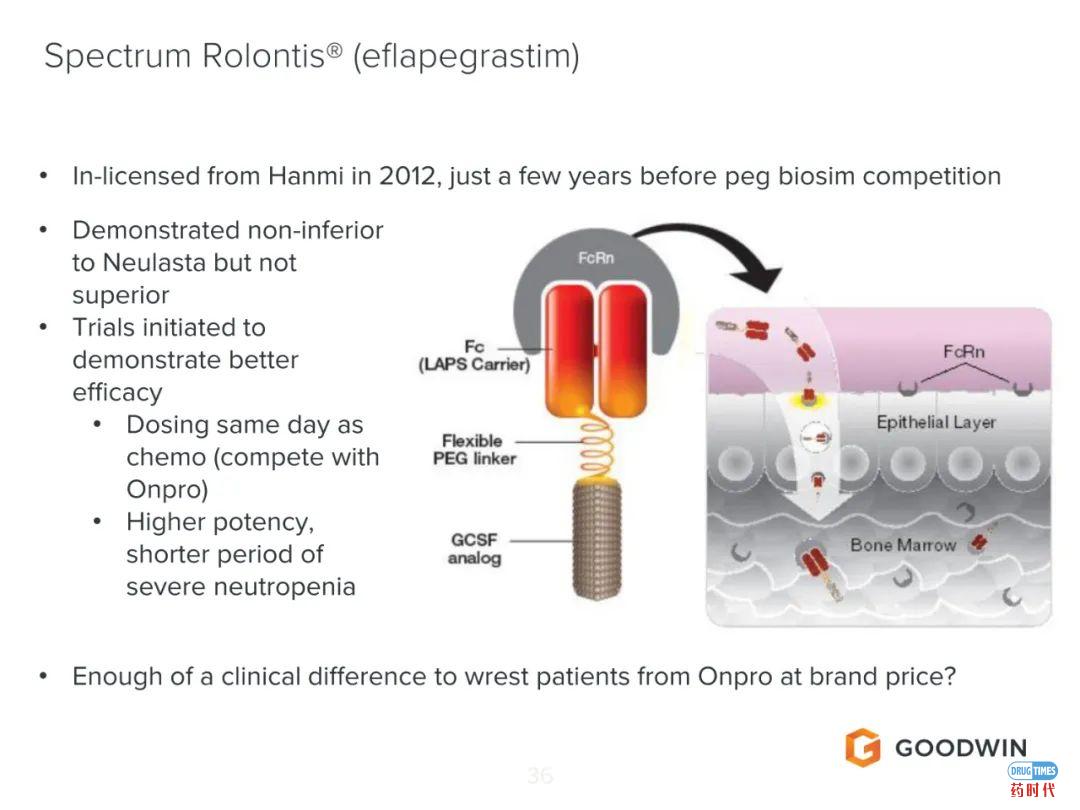 Spectrum Rolontis® (eflapegrastim)

• In-licensed from Hanmi in 2012, just a few years before peg biosim competition

• Demonstrated non-inferior to Neulasta but not superior
• Trials initiated to demonstrate better efficacy
 • Dosing same day as chemo (compete with Onpro)
 • Higher potency, shorter period of severe neutropenia

FcRn
Fc (LAPS Carrier)
Flexible PEG linker
GCSF analog
FcRn
Epithelial Layer
Bone Marrow

• Enough of a clinical difference to wrest patients from Onpro at brand price?

36

GOODWIN

DRUG TIMES
药时代